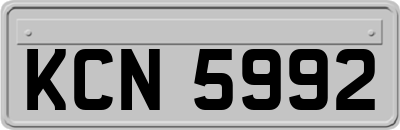 KCN 5992